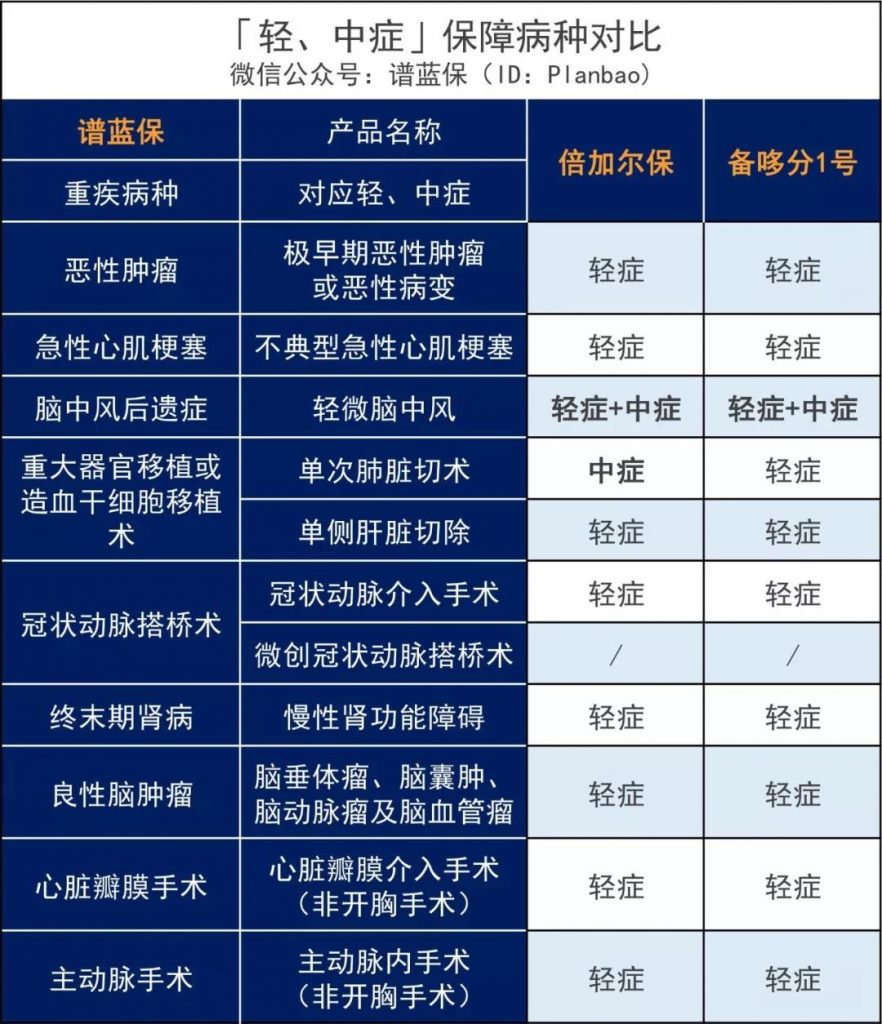 「轻、中症」保障病种对比
微信公众号：谱蓝保（ID：Planbao）

| 谱蓝保 | 产品名称 | 倍加尔保 | 备哆分1号 |
|---|---|---|---|
| 重疾病种 | 对应轻、中症 | | |
| 恶性肿瘤 | 极早期恶性肿瘤或恶性病变 | 轻症 | 轻症 |
| 急性心肌梗塞 | 不典型急性心肌梗塞 | 轻症 | 轻症 |
| 脑中风后遗症 | 轻微脑中风 | 轻症+中症 | 轻症+中症 |
| 重大器官移植或造血干细胞移植术 | 单次肺脏切术 | 中症 | 轻症 |
| | 单侧肝脏切除 | 轻症 | 轻症 |
| 冠状动脉搭桥术 | 冠状动脉介入手术 | 轻症 | 轻症 |
| | 微创冠状动脉搭桥术 | / | / |
| 终末期肾病 | 慢性肾功能障碍 | 轻症 | 轻症 |
| 良性脑肿瘤 | 脑垂体瘤、脑囊肿、脑动脉瘤及脑血管瘤 | 轻症 | 轻症 |
| 心脏瓣膜手术 | 心脏瓣膜介入手术（非开胸手术） | 轻症 | 轻症 |
| 主动脉手术 | 主动脉内手术（非开胸手术） | 轻症 | 轻症 |